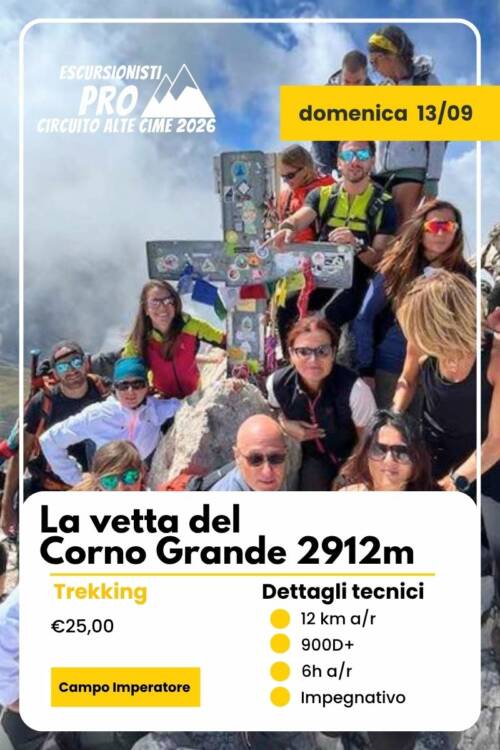 ESCURSIONISTI
PRO
CIRCUITO ALTE CIME 2026

domenica 13/09

La vetta del Corno Grande 2912m

Trekking

€25,00

Campo Imperatore

Dettagli tecnici

12 km a/r

900D+

6h a/r

Impegnativo